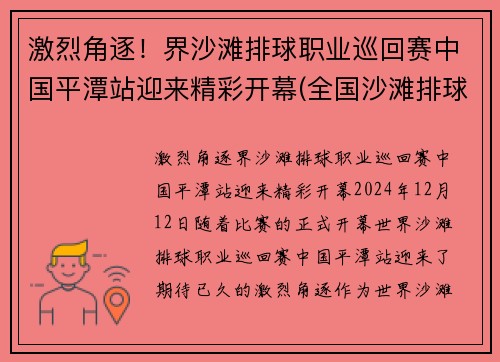 激烈角逐！界沙滩排球职业巡回赛中国平潭站迎来精彩开幕(全国沙滩排球

激烈角逐界沙滩排球职业巡回赛中国平潭站迎来精彩开幕2024年12月12日随着比赛的正式开幕世界沙滩排球职业巡回赛中国平潭站迎来了期待已久的激烈角逐作为世界沙滩